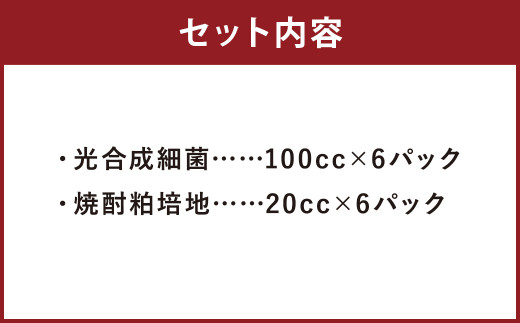 セット内容

・光合成細菌……100cc×6パック
・焼酎粕培地……20cc×6パック